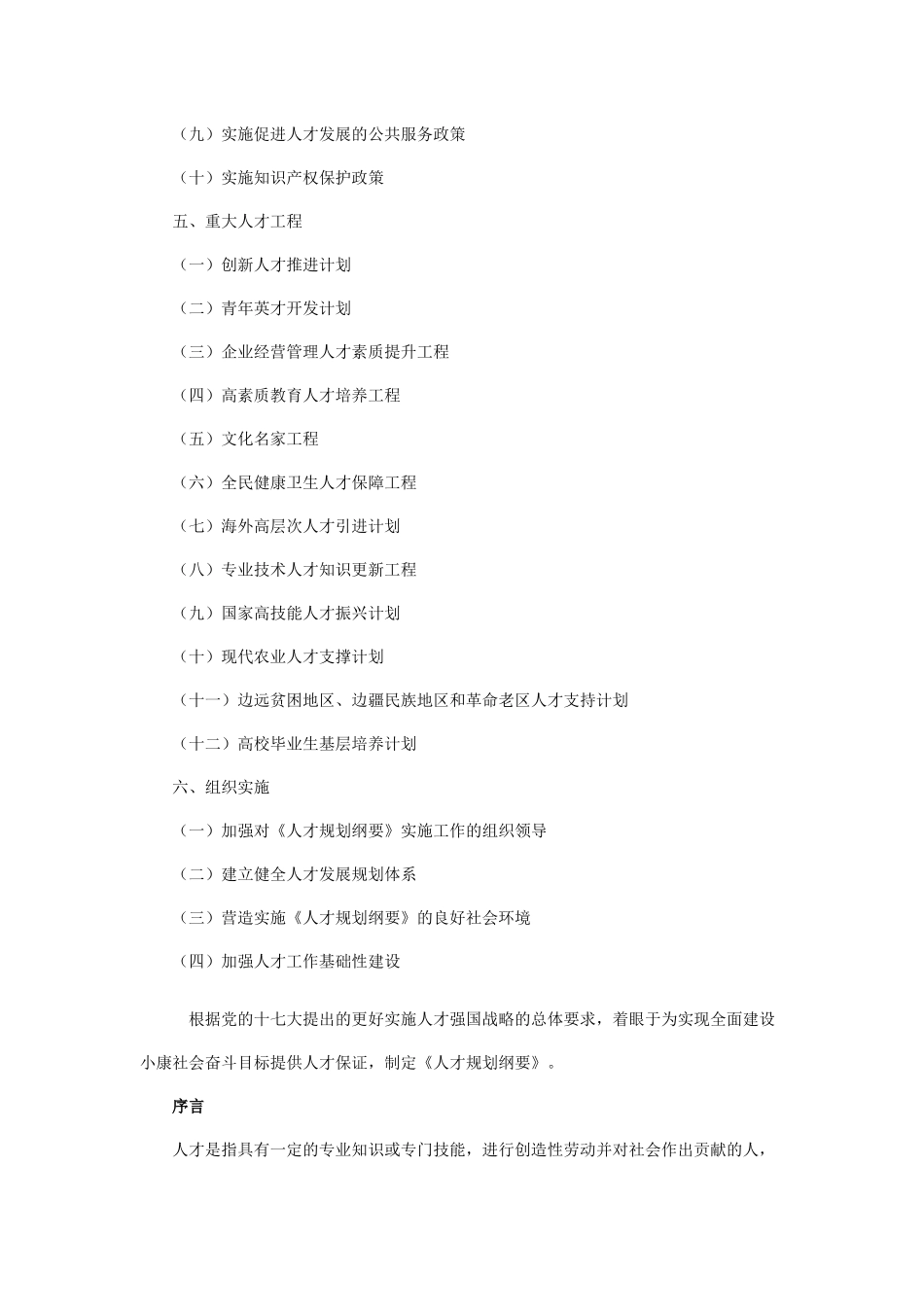 （九）实施促进人才发展的公共服务政策

（十）实施知识产权保护政策

五、重大人才工程

（一）创新人才推进计划

（二）青年英才开发计划

（三）企业经营管理人才素质提升工程

（四）高素质教育人才培养工程

（五）文化名家工程

（六）全民健康卫生人才保障工程

（七）海外高层次人才引进计划

（八）专业技术人才知识更新工程

（九）国家高技能人才振兴计划

（十）现代农业人才支撑计划

（十一）边远贫困地区、边疆民族地区和革命老区人才支持计划

（十二）高校毕业生基层培养计划

六、组织实施

（一）加强对《人才规划纲要》实施工作的组织领导

（二）建立健全人才发展规划体系

（三）营造实施《人才规划纲要》的良好社会环境

（四）加强人才工作基础性建设

根据党的十七大提出的更好实施人才强国战略的总体要求，着眼于为实现全面建设小康社会奋斗目标提供人才保证，制定《人才规划纲要》。

序言

人才是指具有一定的专业知识或专门技能，进行创造性劳动并对社会作出贡献的人，